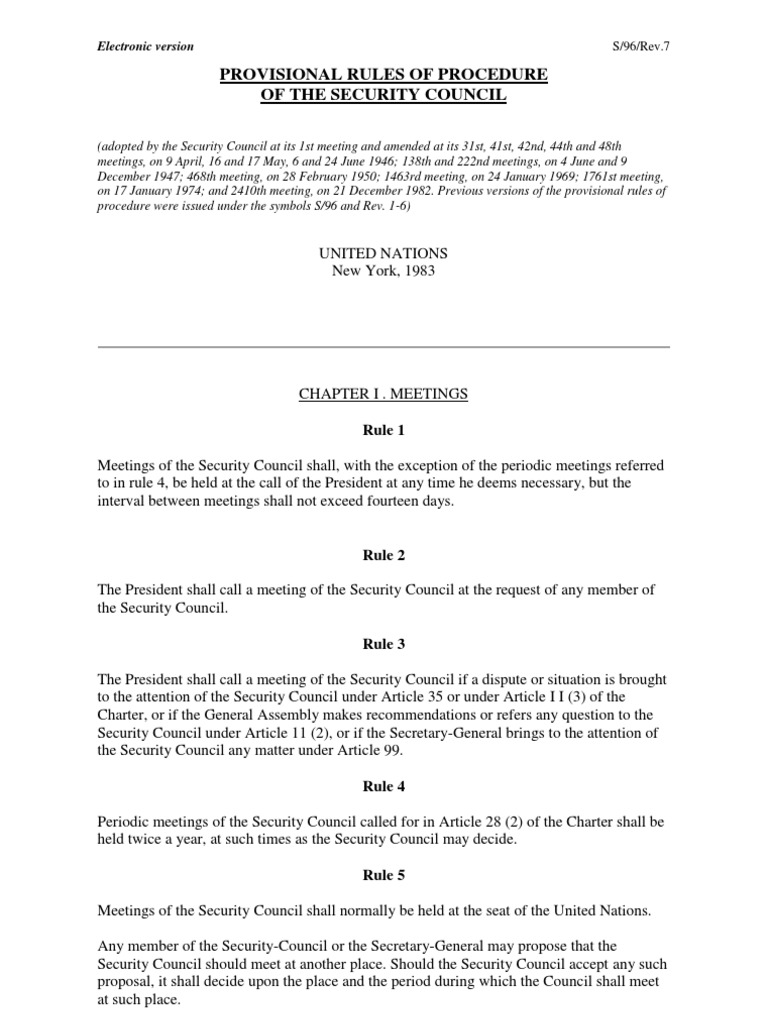 Electronic version S/96/Rev.7

PROVISIONAL RULES OF PROCEDURE
OF THE SECURITY COUNCIL

(adopted by the Security Council at its 1st meeting and amended at its 31st, 41st, 42nd, 44th and 48th meetings, on 9 April, 16 and 17 May, 6 and 24 June 1946; 138th and 222nd meetings, on 4 June and 9 December 1947; 468th meeting, on 28 February 1950; 1463rd meeting, on 24 January 1969; 1761st meeting, on 17 January 1974; and 2410th meeting, on 21 December 1982. Previous versions of the provisional rules of procedure were issued under the symbols S/96 and Rev. 1-6)

UNITED NATIONS
New York, 1983

CHAPTER I . MEETINGS

Rule 1

Meetings of the Security Council shall, with the exception of the periodic meetings referred to in rule 4, be held at the call of the President at any time he deems necessary, but the interval between meetings shall not exceed fourteen days.

Rule 2

The President shall call a meeting of the Security Council at the request of any member of the Security Council.

Rule 3

The President shall call a meeting of the Security Council if a dispute or situation is brought to the attention of the Security Council under Article 35 or under Article I I (3) of the Charter, or if the General Assembly makes recommendations or refers any question to the Security Council under Article 11 (2), or if the Secretary-General brings to the attention of the Security Council any matter under Article 99.

Rule 4

Periodic meetings of the Security Council called for in Article 28 (2) of the Charter shall be held twice a year, at such times as the Security Council may decide.

Rule 5

Meetings of the Security Council shall normally be held at the seat of the United Nations.

Any member of the Security-Council or the Secretary-General may propose that the Security Council should meet at another place. Should the Security Council accept any such proposal, it shall decide upon the place and the period during which the Council shall meet at such place.